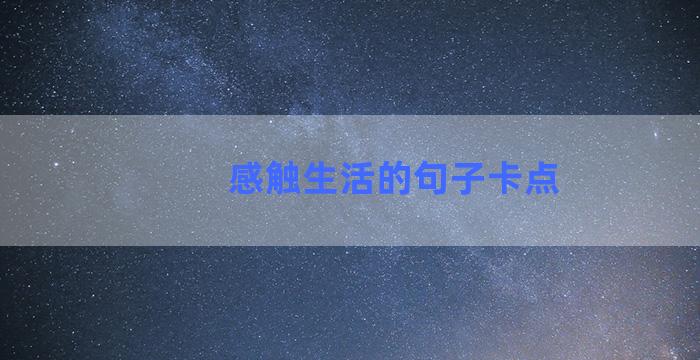 感触生活的句子卡点